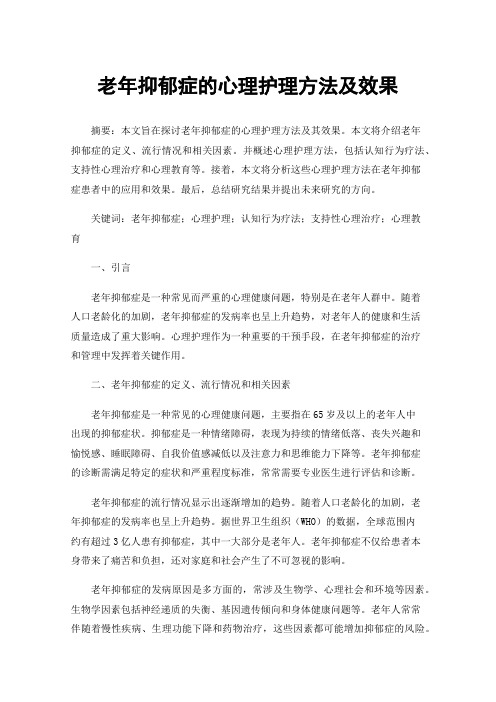 老年抑郁症的心理护理方法及效果

摘要：本文旨在探讨老年抑郁症的心理护理方法及其效果。本文将介绍老年抑郁症的定义、流行情况和相关因素。并概述心理护理方法，包括认知行为疗法、支持性心理治疗和心理教育等。接着，本文将分析这些心理护理方法在老年抑郁症患者中的应用和效果。最后，总结研究结果并提出未来研究的方向。

关键词：老年抑郁症；心理护理；认知行为疗法；支持性心理治疗；心理教育

一、引言

老年抑郁症是一种常见而严重的心理健康问题，特别是在老年人群中。随着人口老龄化的加剧，老年抑郁症的发病率也呈上升趋势，对老年人的健康和生活质量造成了重大影响。心理护理作为一种重要的干预手段，在老年抑郁症的治疗和管理中发挥着关键作用。

二、老年抑郁症的定义、流行情况和相关因素

老年抑郁症是一种常见的心理健康问题，主要指在65岁及以上的老年人中出现的抑郁症状。抑郁症是一种情绪障碍，表现为持续的情绪低落、丧失兴趣和愉悦感、睡眠障碍、自我价值感减低以及注意力和思维能力下降等。老年抑郁症的诊断需满足特定的症状和严重程度标准，常常需要专业医生进行评估和诊断。

老年抑郁症的流行情况显示出逐渐增加的趋势。随着人口老龄化的加剧，老年抑郁症的发病率也呈上升趋势。据世界卫生组织（WHO）的数据，全球范围内约有超过3亿人患有抑郁症，其中一大部分是老年人。老年抑郁症不仅给患者本身带来了痛苦和负担，还对家庭和社会产生了不可忽视的影响。

老年抑郁症的发病原因是多方面的，常涉及生物学、心理社会和环境等因素。生物学因素包括神经递质的失衡、基因遗传倾向和身体健康问题等。老年人常常伴随着慢性疾病、生理功能下降和药物治疗，这些因素都可能增加抑郁症的风险。